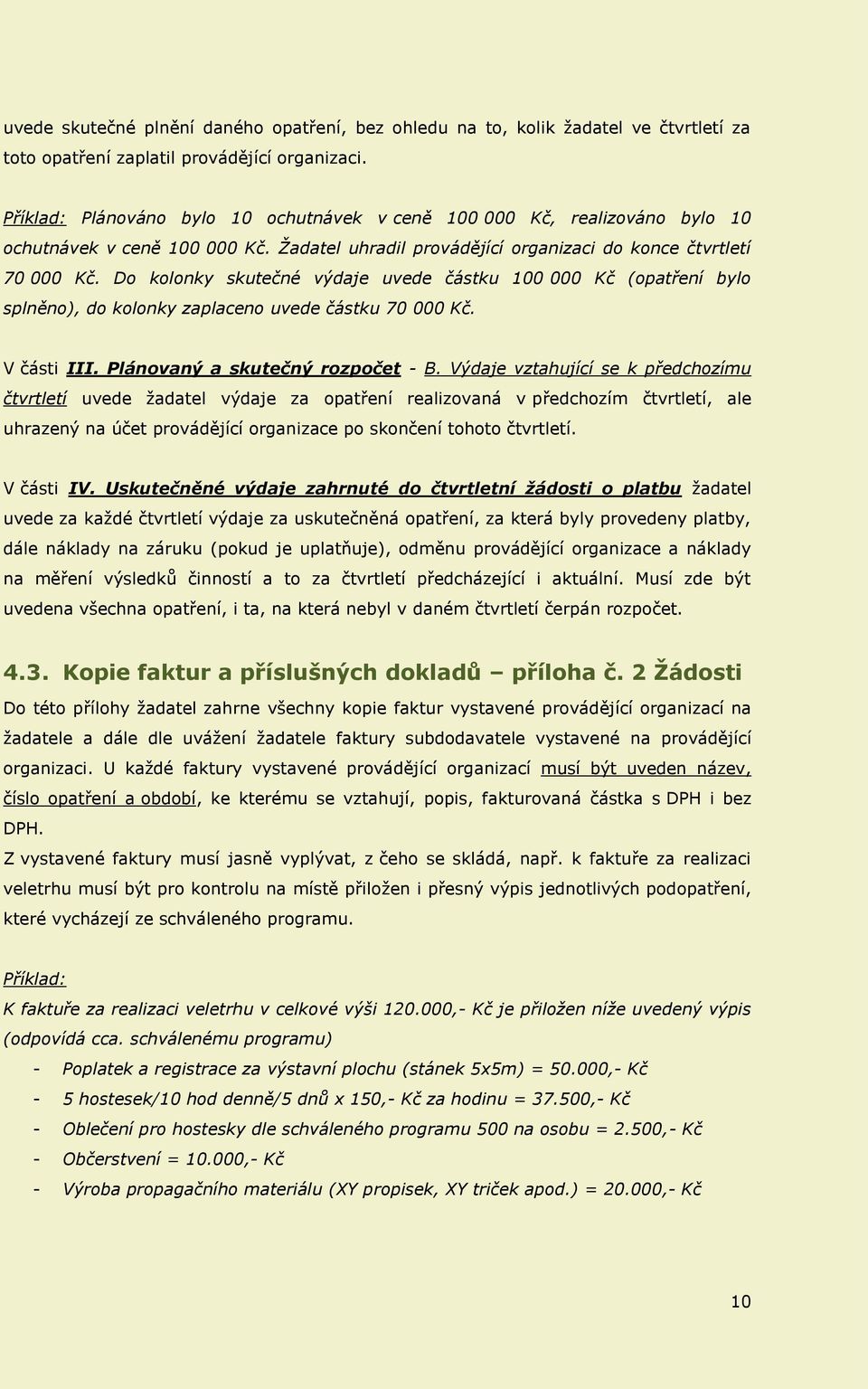 uvede skutečné plnění daného opatření, bez ohledu na to, kolik žadatel ve čtvrtletí za toto opatření zaplatil provádějící organizaci.

Příklad: Plánováno bylo 10 ochutnávek v ceně 100 000 Kč, realizováno bylo 10 ochutnávek v ceně 100 000 Kč. Žadatel uhradil provádějící organizaci do konce čtvrtletí 70 000 Kč. Do kolonky skutečné výdaje uvede částku 100 000 Kč (opatření bylo splněno), do kolonky zaplaceno uvede částku 70 000 Kč.

V části III. Plánovaný a skutečný rozpočet - B. Výdaje vztahující se k předchozímu čtvrtletí uvede žadatel výdaje za opatření realizovaná v předchozím čtvrtletí, ale uhrazený na účet provádějící organizace po skončení tohoto čtvrtletí.

V části IV. Uskutečněné výdaje zahrnuté do čtvrtletní žádosti o platbu žadatel uvede za každé čtvrtletí výdaje za uskutečněná opatření, za která byly provedeny platby, dále náklady na záruku (pokud je uplatňuje), odměnu provádějící organizace a náklady na měření výsledků činností a to za čtvrtletí předcházející i aktuální. Musí zde být uvedena všechna opatření, i ta, na která nebyl v daném čtvrtletí čerpán rozpočet.

4.3. Kopie faktur a příslušných dokladů – příloha č. 2 Žádosti

Do této přílohy žadatel zahrne všechny kopie faktur vystavené provádějící organizací na žadatele a dále dle uvážení žadatele faktury subdodavatele vystavené na provádějící organizaci. U každé faktury vystavené provádějící organizací musí být uveden název, číslo opatření a období, ke kterému se vztahují, popis, fakturovaná částka s DPH i bez DPH.
Z vystavené faktury musí jasně vyplývat, z čeho se skládá, např. k faktuře za realizaci veletrhu musí být pro kontrolu na místě přiložen i přesný výpis jednotlivých podopatření, které vycházejí ze schváleného programu.

Příklad:
K faktuře za realizaci veletrhu v celkové výši 120.000,- Kč je přiložen níže uvedený výpis (odpovídá cca. schválenému programu)
- Poplatek a registrace za výstavní plochu (stánek 5x5m) = 50.000,- Kč
- 5 hostesek/10 hod denně/5 dnů x 150,- Kč za hodinu = 37.500,- Kč
- Oblečení pro hostesky dle schváleného programu 500 na osobu = 2.500,- Kč
- Občerstvení = 10.000,- Kč
- Výroba propagačního materiálu (XY propisek, XY triček apod.) = 20.000,- Kč

10